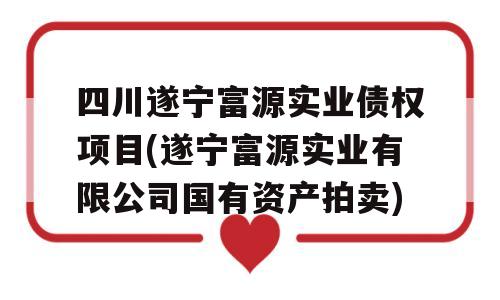 四川遂宁富源实业债权项目(遂宁富源实业有限公司国有资产拍卖)